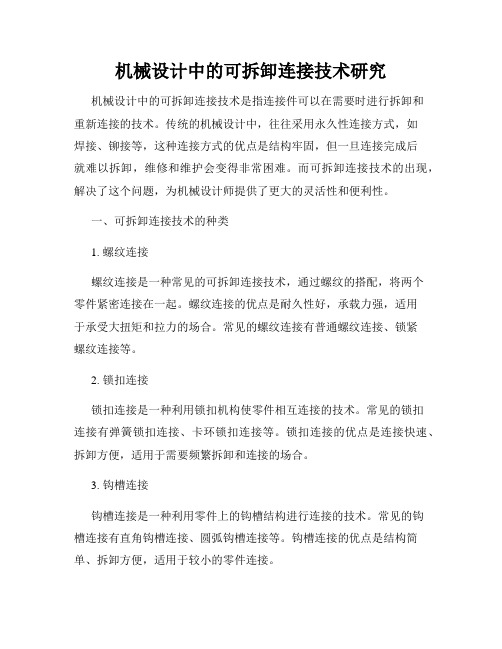 机械设计中的可拆卸连接技术研究

机械设计中的可拆卸连接技术是指连接件可以在需要时进行拆卸和重新连接的技术。传统的机械设计中，往往采用永久性连接方式，如焊接、铆接等，这种连接方式的优点是结构牢固，但一旦连接完成后就难以拆卸，维修和维护会变得非常困难。而可拆卸连接技术的出现，解决了这个问题，为机械设计师提供了更大的灵活性和便利性。

一、可拆卸连接技术的种类

1. 螺纹连接

螺纹连接是一种常见的可拆卸连接技术，通过螺纹的搭配，将两个零件紧密连接在一起。螺纹连接的优点是耐久性好，承载力强，适用于承受大扭矩和拉力的场合。常见的螺纹连接有普通螺纹连接、锁紧螺纹连接等。

2. 锁扣连接

锁扣连接是一种利用锁扣机构使零件相互连接的技术。常见的锁扣连接有弹簧锁扣连接、卡环锁扣连接等。锁扣连接的优点是连接快速、拆卸方便，适用于需要频繁拆卸和连接的场合。

3. 钩槽连接

钩槽连接是一种利用零件上的钩槽结构进行连接的技术。常见的钩槽连接有直角钩槽连接、圆弧钩槽连接等。钩槽连接的优点是结构简单、拆卸方便，适用于较小的零件连接。